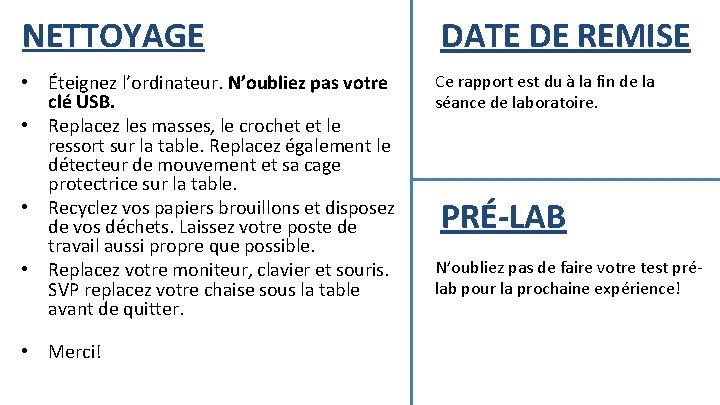 NETTOYAGE

• Éteignez l'ordinateur. N'oubliez pas votre clé USB.
• Replacez les masses, le crochet et le ressort sur la table. Replacez également le détecteur de mouvement et sa cage protectrice sur la table.
• Recyclez vos papiers brouillons et disposez de vos déchets. Laissez votre poste de travail aussi propre que possible.
• Replacez votre moniteur, clavier et souris. SVP replacez votre chaise sous la table avant de quitter.

• Merci!

DATE DE REMISE

Ce rapport est du à la fin de la séance de laboratoire.

PRÉ-LAB

N'oubliez pas de faire votre test pré-lab pour la prochaine expérience!